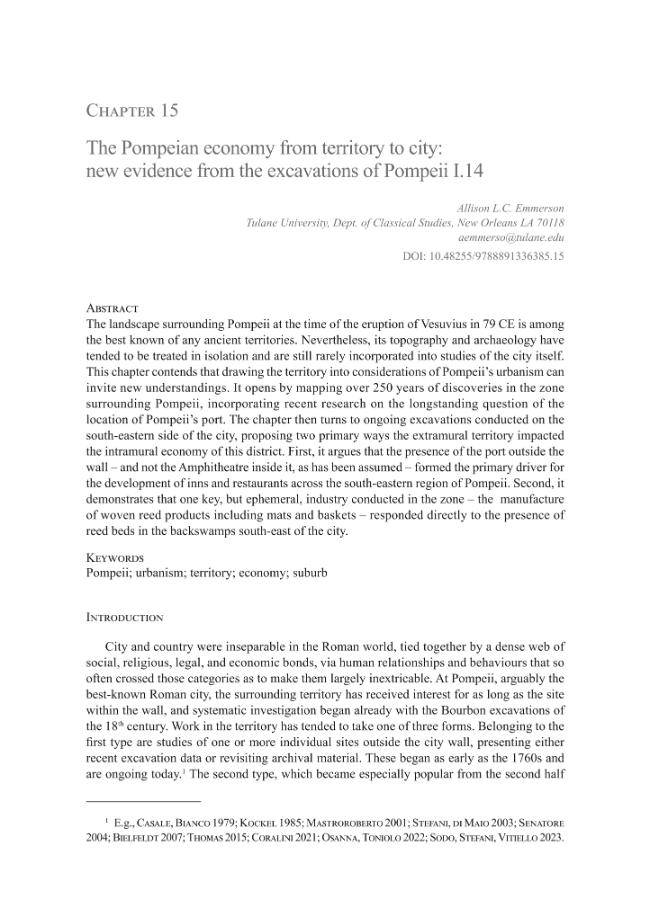 Chapter 15

The Pompeian economy from territory to city:
new evidence from the excavations of Pompeii I.14

Allison L.C. Emmerson
Tulane University, Dept. of Classical Studies, New Orleans LA 70118
aemmerso@tulane.edu
DOI: 10.48255/9788891336385.15

Abstract
The landscape surrounding Pompeii at the time of the eruption of Vesuvius in 79 CE is among the best known of any ancient territories. Nevertheless, its topography and archaeology have tended to be treated in isolation and are still rarely incorporated into studies of the city itself. This chapter contends that drawing the territory into considerations of Pompeii's urbanism can invite new understandings. It opens by mapping over 250 years of discoveries in the zone surrounding Pompeii, incorporating recent research on the longstanding question of the location of Pompeii's port. The chapter then turns to ongoing excavations conducted on the south-eastern side of the city, proposing two primary ways the extramural territory impacted the intramural economy of this district. First, it argues that the presence of the port outside the wall – and not the Amphitheatre inside it, as has been assumed – formed the primary driver for the development of inns and restaurants across the south-eastern region of Pompeii. Second, it demonstrates that one key, but ephemeral, industry conducted in the zone – the manufacture of woven reed products including mats and baskets – responded directly to the presence of reed beds in the backswamps south-east of the city.

Keywords
Pompeii; urbanism; territory; economy; suburb

Introduction

City and country were inseparable in the Roman world, tied together by a dense web of social, religious, legal, and economic bonds, via human relationships and behaviours that so often crossed those categories as to make them largely inextricable. At Pompeii, arguably the best-known Roman city, the surrounding territory has received interest for as long as the site within the wall, and systematic investigation began already with the Bourbon excavations of the 18th century. Work in the territory has tended to take one of three forms. Belonging to the first type are studies of one or more individual sites outside the city wall, presenting either recent excavation data or revisiting archival material. These began as early as the 1760s and are ongoing today.$^{1}$ The second type, which became especially popular from the second half

$^{1}$ E.g., Casale, Bianco 1979; Kockel 1985; Mastroroberto 2001; Stefani, di Maio 2003; Senatore 2004; Bielfeldt 2007; Thomas 2015; Coralini 2021; Osanna, Toniolo 2022; Sodo, Stefani, Vitiello 2023.